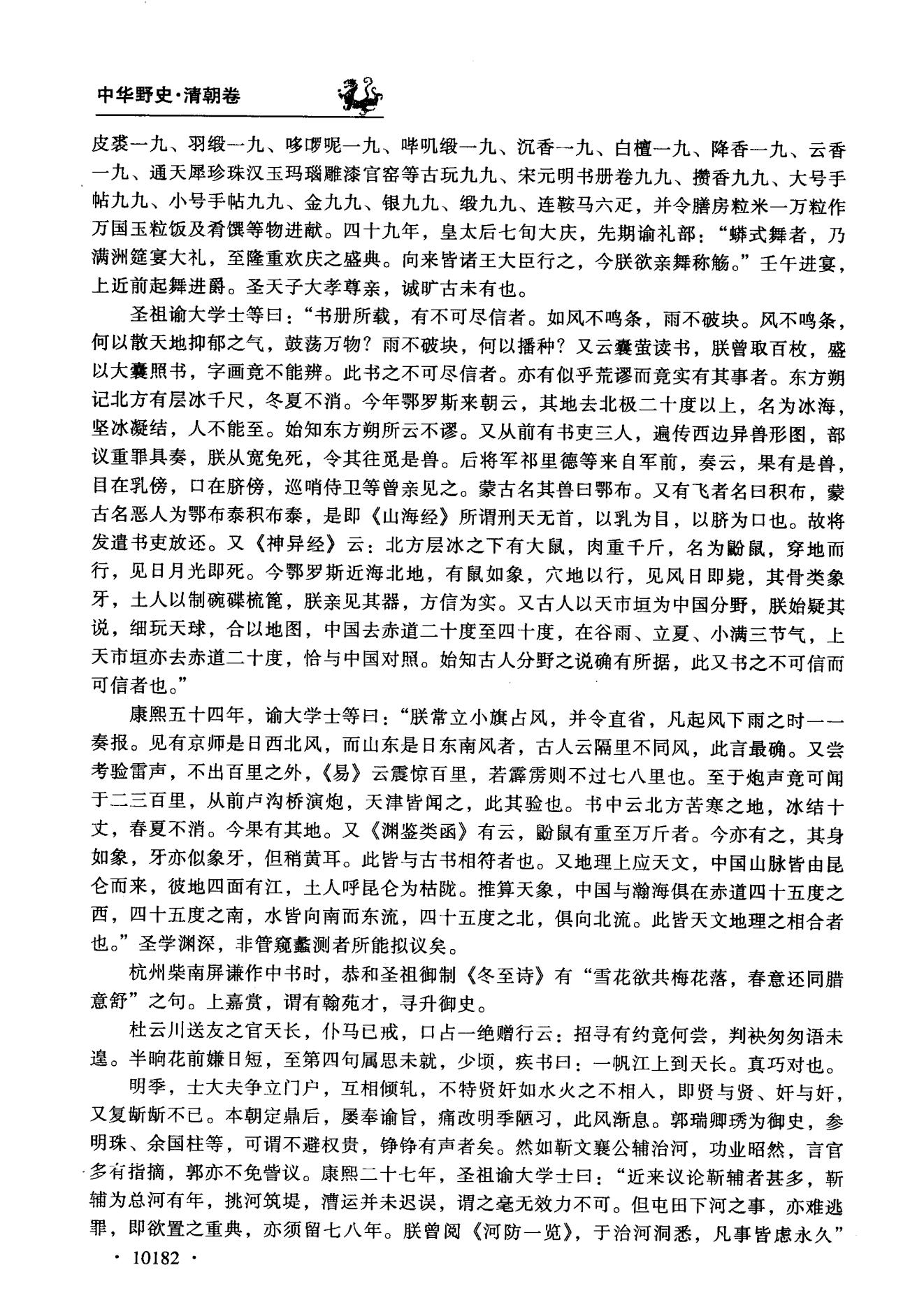 中华野史·清朝卷

皮裘一九、羽缎一九、哆啰呢一九、哔叽缎一九、沉香一九、白檀一九、降香一九、云香一九、通天犀珍珠汉玉玛瑙雕漆官窑等古玩九九、宋元明书册卷九九、攒香九九、大号手帖九九、小号手帖九九、金九九、银九九、缎九九、连鞍马六疋，并令膳房粒米一万粒作万国玉粒饭及肴馔等物进献。四十九年，皇太后七旬大庆，先期谕礼部："蟒式舞者，乃满洲筵宴大礼，至隆重欢庆之盛典。向来皆诸王大臣行之，今朕欲亲舞称觞。"壬午进宴，上近前起舞进爵。圣天子大孝尊亲，诚旷古未有也。

圣祖谕大学士等曰："书册所载，有不可尽信者。如风不鸣条，雨不破块。风不鸣条，何以散天地抑郁之气，鼓荡万物？雨不破块，何以播种？又云囊萤读书，朕曾取百枚，盛以大囊照书，字画竟不能辨。此书之不可尽信者。亦有似乎荒谬而竟实有其事者。东方朔记北方有层冰千尺，冬夏不消。今年鄂罗斯来朝云，其地去北极二十度以上，名为冰海，坚冰凝结，人不能至。始知东方朔所云不谬。又从前有书吏三人，遍传西边异兽形图，部议重罪具奏，朕从宽免死，令其往觅是兽。后将军祁里德等来自军前，奏云，果有是兽，目在乳傍，口在脐傍，巡哨侍卫等曾亲见之。蒙古名其兽曰鄂布。又有飞者名曰积布，蒙古名恶人为鄂布泰积布泰，是即《山海经》所谓刑天无首，以乳为目，以脐为口也。故将发遣书吏放还。又《神异经》云：北方层冰之下有大鼠，肉重千斤，名为鼢鼠，穿地而行，见日月光即死。今鄂罗斯近海北地，有鼠如象，穴地以行，见风日即毙，其骨类象牙，土人以制碗碟梳篦，朕亲见其器，方信为实。又古人以天市垣为中国分野，朕始疑其说，细玩天球，合以地图，中国去赤道二十度至四十度，在谷雨、立夏、小满三节气，上天市垣亦去赤道二十度，恰与中国对照。始知古人分野之说确有所据，此又书之不可信而可信者也。"

康熙五十四年，谕大学士等曰："朕常立小旗占风，并令直省，凡起风下雨之时一一奏报。见有京师是日西北风，而山东是日东南风者，古人云隔里不同风，此言最确。又尝考验雷声，不出百里之外，《易》云震惊百里，若霹雳则不过七八里也。至于炮声竟可闻于二三百里，从前卢沟桥演炮，天津皆闻之，此其验也。书中云北方苦寒之地，冰结十丈，春夏不消。今果有其地。又《渊鉴类函》有云，鼢鼠有重至万斤者。今亦有之，其身如象，牙亦似象牙，但稍黄耳。此皆与古书相符者也。又地理上应天文，中国山脉皆由昆仑而来，彼地四面有江，土人呼昆仑为枯陇。推算天象，中国与瀚海俱在赤道四十五度之西，四十五度之南，水皆向南而东流，四十五度之北，俱向北流。此皆天文地理之相合者也。"圣学渊深，非管窥蠡测者所能拟议矣。

杭州柴南屏谦作中书时，恭和圣祖御制《冬至诗》有"雪花欲共梅花落，春意还同腊意舒"之句。上嘉赏，谓有翰苑才，寻升御史。

杜云川送友之官天长，仆马已戒，口占一绝赠行云：招寻有约竟何尝，判袂匆匆语未遑。半晌花前嫌日短，至第四句属思未就，少顷，疾书曰：一帆江上到天长。真巧对也。

明季，士大夫争立门户，互相倾轧，不特贤奸如水火之不相入，即贤与贤、奸与奸，又复龂龂不已。本朝定鼎后，屡奉谕旨，痛改明季陋习，此风渐息。郭瑞卿琇为御史，参明珠、余国柱等，可谓不避权贵，铮铮有声者矣。然如靳文襄公辅治河，功业昭然，言官多有指摘，郭亦不免訾议。康熙二十七年，圣祖谕大学士曰："近来议论靳辅者甚多，靳辅为总河有年，挑河筑堤，漕运并未迟误，谓之毫无效力不可。但屯田下河之事，亦难逃罪，即欲置之重典，亦须留七八年。朕曾阅《河防一览》，于治河洞悉，凡事皆虑永久"

· 10182 ·